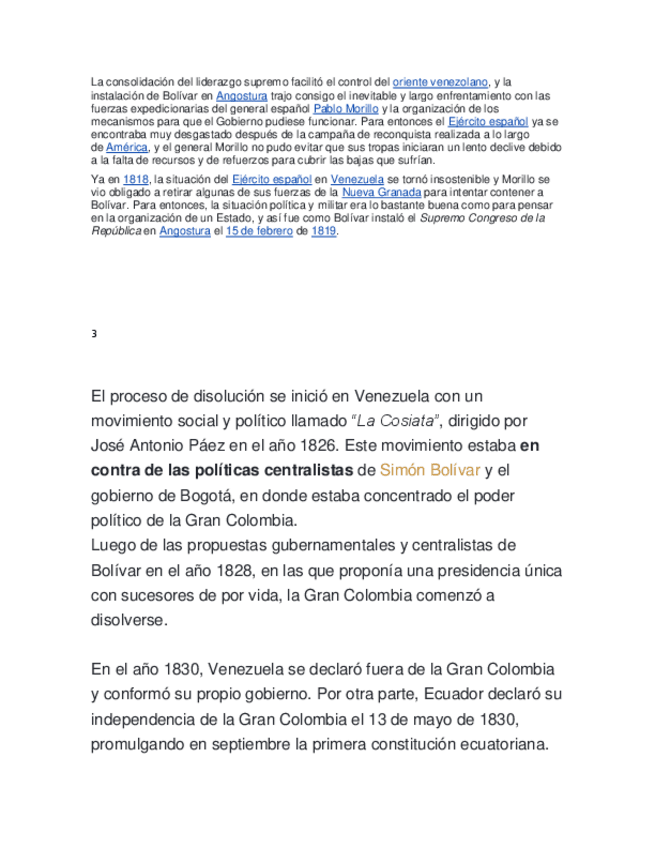 La consolidación del liderazgo supremo facilitó el control del oriente venezolano, y la instalación de Bolívar en Angostura trajo consigo el inevitable y largo enfrentamiento con las fuerzas expedicionarias del general español Pablo Morillo y la organización de los mecanismos para que el Gobierno pudiese funcionar. Para entonces el Ejército español ya se encontraba muy desgastado después de la campaña de reconquista realizada a lo largo de América, y el general Morillo no pudo evitar que sus tropas iniciaran un lento declive debido a la falta de recursos y de refuerzos para cubrir las bajas que sufrían.

Ya en 1818, la situación del Ejército español en Venezuela se tornó insostenible y Morillo se vio obligado a retirar algunas de sus fuerzas de la Nueva Granada para intentar contener a Bolívar. Para entonces, la situación política y militar era lo bastante buena como para pensar en la organización de un Estado, y así fue como Bolívar instaló el Supremo Congreso de la República en Angostura el 15 de febrero de 1819.

3

El proceso de disolución se inició en Venezuela con un movimiento social y político llamado "La Cosiata", dirigido por José Antonio Páez en el año 1826. Este movimiento estaba en contra de las políticas centralistas de Simón Bolívar y el gobierno de Bogotá, en donde estaba concentrado el poder político de la Gran Colombia.
Luego de las propuestas gubernamentales y centralistas de Bolívar en el año 1828, en las que proponía una presidencia única con sucesores de por vida, la Gran Colombia comenzó a disolverse.

En el año 1830, Venezuela se declaró fuera de la Gran Colombia y conformó su propio gobierno. Por otra parte, Ecuador declaró su independencia de la Gran Colombia el 13 de mayo de 1830, promulgando en septiembre la primera constitución ecuatoriana.